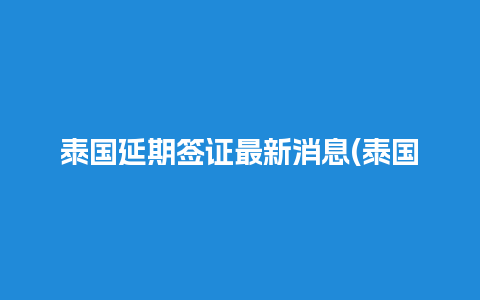 泰国延期签证最新消息(泰国